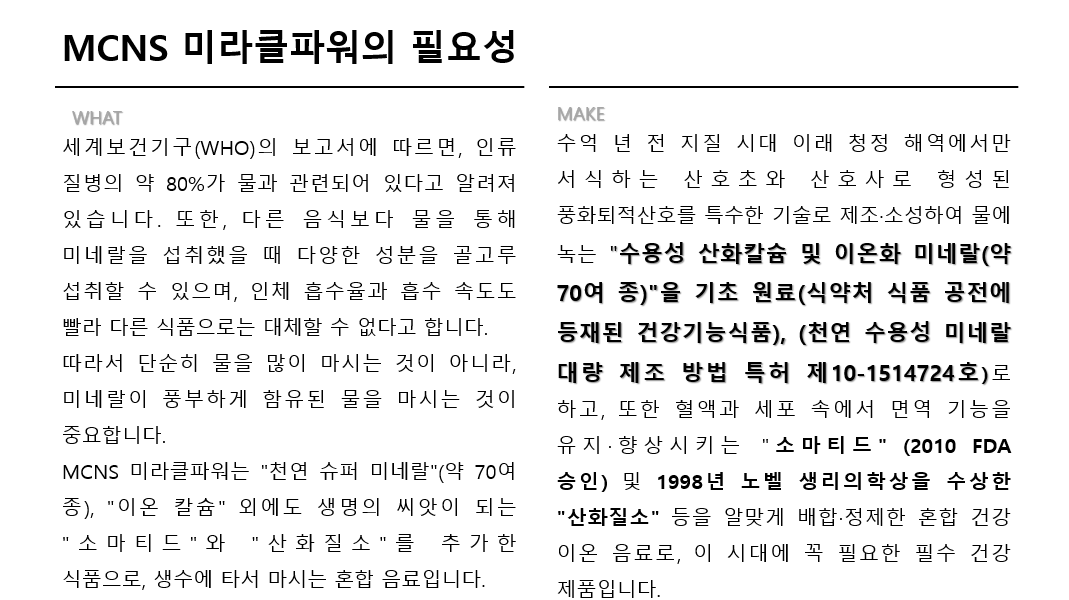 MCNS 미라클파워의 필요성

WHAT

세계보건기구(WHO)의 보고서에 따르면, 인류 질병의 약 80%가 물과 관련되어 있다고 알려져 있습니다. 또한, 다른 음식보다 물을 통해 미네랄을 섭취했을 때 다양한 성분을 골고루 섭취할 수 있으며, 인체 흡수율과 흡수 속도도 빨라 다른 식품으로는 대체할 수 없다고 합니다.

따라서 단순히 물을 많이 마시는 것이 아니라, 미네랄이 풍부하게 함유된 물을 마시는 것이 중요합니다.

MCNS 미라클파워는 "천연 슈퍼 미네랄"(약 70여 종), "이온 칼슘" 외에도 생명의 씨앗이 되는 "소마티드"와 "산화질소"를 추가한 식품으로, 생수에 타서 마시는 혼합 음료입니다.

MAKE

수억 년 전 지질 시대 이래 청정 해역에서만 서식하는 산호초와 산호사로 형성된 풍화퇴적산호를 특수한 기술로 제조·소성하여 물에 녹는 "수용성 산화칼슘 및 이온화 미네랄(약 70여 종)"을 기초 원료(식약처 식품 공전에 등재된 건강기능식품), (천연 수용성 미네랄 대량 제조 방법 특허 제10-1514724호)로 하고, 또한 혈액과 세포 속에서 면역 기능을 유지·향상시키는 "소마티드" (2010 FDA 승인) 및 1998년 노벨 생리의학상을 수상한 "산화질소" 등을 알맞게 배합·정제한 혼합 건강 이온 음료로, 이 시대에 꼭 필요한 필수 건강 제품입니다.